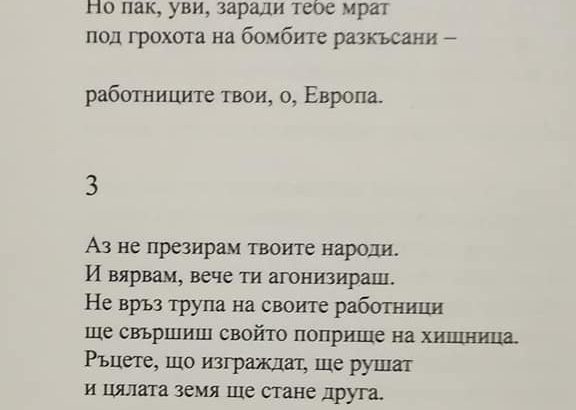 Но пак, уви, заради тебе мрат
под грохота на бомбите разкъсани –

работниците твои, о, Европа.

3

Аз не презирам твоите народи.
И вярвам, вече ти агонизираш.
Не връз трупа на своите работници
ще свършиш свойто поприще на хищница.
Ръцете, що изграждат, ще рушат
и цялата земя ще стане друга.